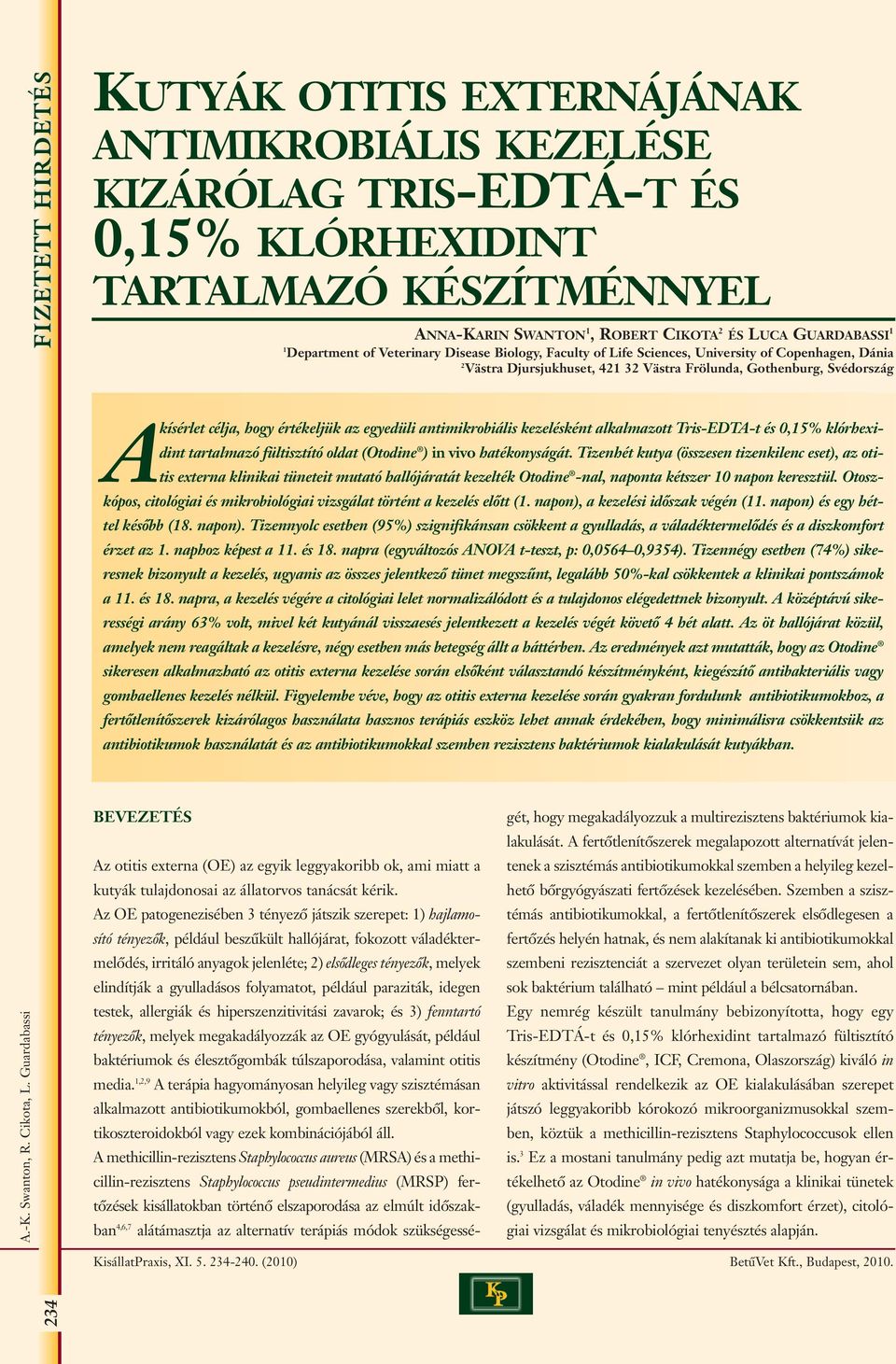 FIZETETT HIRDETÉS

KUTYÁK OTITIS EXTERNÁJÁNAK ANTIMIKROBIÁLIS KEZELÉSE KIZÁRÓLAG TRIS-EDTÁ-T ÉS 0,15% KLÓRHEXIDINT TARTALMAZÓ KÉSZÍTMÉNNYEL

ANNA-KARIN SWANTON$^1$, ROBERT CIKOTA$^2$ ÉS LUCA GUARDABASSI$^1$
$^1$Department of Veterinary Disease Biology, Faculty of Life Sciences, University of Copenhagen, Dánia
$^2$Västra Djursjukhuset, 421 32 Västra Frölunda, Gothenburg, Svédország

A kísérlet célja, hogy értékeljük az egyedüli antimikrobiális kezelésként alkalmazott Tris-EDTA-t és 0,15% klórhexidint tartalmazó fültisztító oldat (Otodine®) in vivo hatékonyságát. Tizenhét kutya (összesen tizenkilenc eset), az otitis externa klinikai tüneteit mutató hallójáratát kezelték Otodine®-nal, naponta kétszer 10 napon keresztül. Otoszkópos, citológiai és mikrobiológiai vizsgálat történt a kezelés előtt (1. napon), a kezelési időszak végén (11. napon) és egy héttel később (18. napon). Tizennyolc esetben (95%) szignifikánsan csökkent a gyulladás, a váladéktermelődés és a diszkomfort érzet az 1. naphoz képest a 11. és 18. napra (egyváltozós ANOVA t-teszt, p: 0,0564–0,9354). Tizennégy esetben (74%) sikeresnek bizonyult a kezelés, ugyanis az összes jelentkező tünet megszűnt, legalább 50%-kal csökkentek a klinikai pontszámok a 11. és 18. napra, a kezelés végére a citológiai lelet normalizálódott és a tulajdonos elégedettnek bizonyult. A középtávú sikerességi arány 63% volt, mivel két kutyánál visszaesés jelentkezett a kezelés végét követő 4 hét alatt. Az öt hallójárat közül, amelyek nem reagáltak a kezelésre, négy esetben más betegség állt a háttérben. Az eredmények azt mutatták, hogy az Otodine® sikeresen alkalmazható az otitis externa kezelése során elsőként választandó készítményként, kiegészítő antibakteriális vagy gombaellenes kezelés nélkül. Figyelembe véve, hogy az otitis externa kezelése során gyakran fordulunk antibiotikumokhoz, a fertőtlenítőszerek kizárólagos használata hasznos terápiás eszköz lehet annak érdekében, hogy minimálisra csökkentsük az antibiotikumok használatát és az antibiotikumokkal szemben rezisztens baktériumok kialakulását kutyákban.

BEVEZETÉS

Az otitis externa (OE) az egyik leggyakoribb ok, ami miatt a kutyák tulajdonosai az állatorvos tanácsát kérik.
Az OE patogenezisében 3 tényező játszik szerepet: 1) hajlamosító tényezők, például beszűkült hallójárat, fokozott váladéktermelődés, irritáló anyagok jelenléte; 2) elsődleges tényezők, melyek elindítják a gyulladásos folyamatot, például paraziták, idegen testek, allergiák és hiperszenzitivitási zavarok; és 3) fenntartó tényezők, melyek megakadályozzák az OE gyógyulását, például baktériumok és élesztőgombák túlszaporodása, valamint otitis media.$^{1,2,9}$ A terápia hagyományosan helyileg vagy szisztémásan alkalmazott antibiotikumokból, gombaellenes szerekből, kortikoszteroidokból vagy ezek kombinációjából áll.
A methicillin-rezisztens Staphylococcus aureus (MRSA) és a methicillin-rezisztens Staphylococcus pseudintermedius (MRSP) fertőzések kisállatokban történő elszaporodása az elmúlt időszakban$^{4,6,7}$ alátámasztja az alternatív terápiás módok szükségességét, hogy megakadályozzuk a multirezisztens baktériumok kialakulását. A fertőtlenítőszerek megalapozott alternatívát jelentenek a szisztémás antibiotikumokkal szemben a helyileg kezelhető bőrgyógyászati fertőzések kezelésében. Szemben a szisztémás antibiotikumokkal, a fertőtlenítőszerek elsődlegesen a fertőzés helyén hatnak, és nem alakítanak ki antibiotikumokkal szembeni rezisztenciát a szervezet olyan területein sem, ahol sok baktérium található – mint például a bélcsatornában.
Egy nemrég készült tanulmány bebizonyította, hogy egy Tris-EDTÁ-t és 0,15% klórhexidint tartalmazó fültisztító készítmény (Otodine®, ICF, Cremona, Olaszország) kiváló in vitro aktivitással rendelkezik az OE kialakulásában szerepet játszó leggyakoribb kórokozó mikroorganizmusokkal szemben, köztük a methicillin-rezisztens Staphylococcusok ellen is.$^3$ Ez a mostani tanulmány pedig azt mutatja be, hogyan értékelhető az Otodine® in vivo hatékonysága a klinikai tünetek (gyulladás, váladék mennyisége és diszkomfort érzet), citológiai vizsgálat és mikrobiológiai tenyésztés alapján.

A.-K. Swanton, R. Cikota, L. Guardabassi

234

KisállatPraxis, XI. 5. 234-240. (2010)

BetűVet Kft., Budapest, 2010.

KP